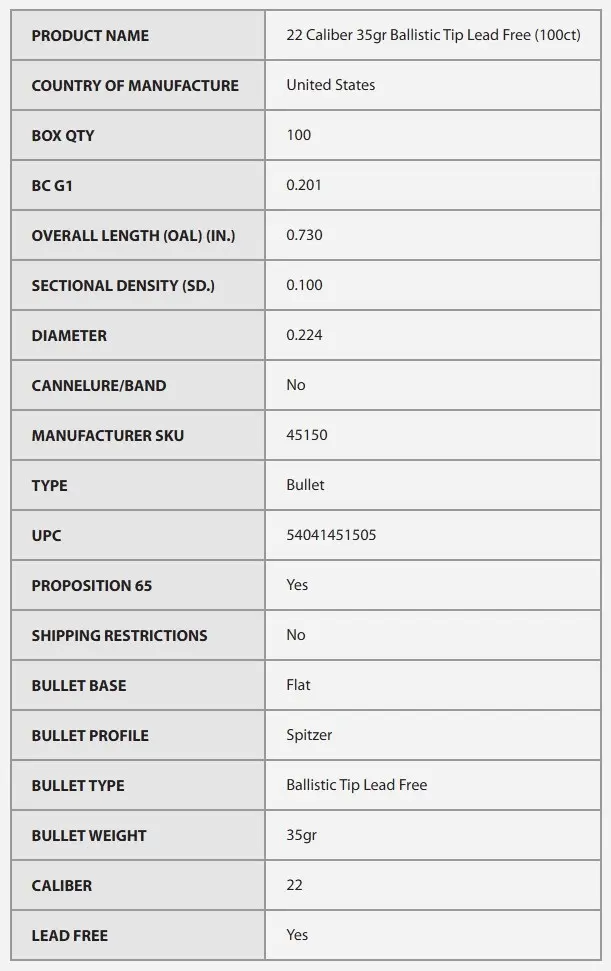 | PRODUCT NAME | 22 Caliber 35gr Ballistic Tip Lead Free (100ct) |
|---|---|
| COUNTRY OF MANUFACTURE | United States |
| BOX QTY | 100 |
| BC G1 | 0.201 |
| OVERALL LENGTH (OAL) (IN.) | 0.730 |
| SECTIONAL DENSITY (SD.) | 0.100 |
| DIAMETER | 0.224 |
| CANNELURE/BAND | No |
| MANUFACTURER SKU | 45150 |
| TYPE | Bullet |
| UPC | 54041451505 |
| PROPOSITION 65 | Yes |
| SHIPPING RESTRICTIONS | No |
| BULLET BASE | Flat |
| BULLET PROFILE | Spitzer |
| BULLET TYPE | Ballistic Tip Lead Free |
| BULLET WEIGHT | 35gr |
| CALIBER | 22 |
| LEAD FREE | Yes |